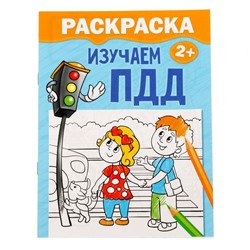 РАСКРАСКА

2+

ИЗУЧАЕМ
ПДД